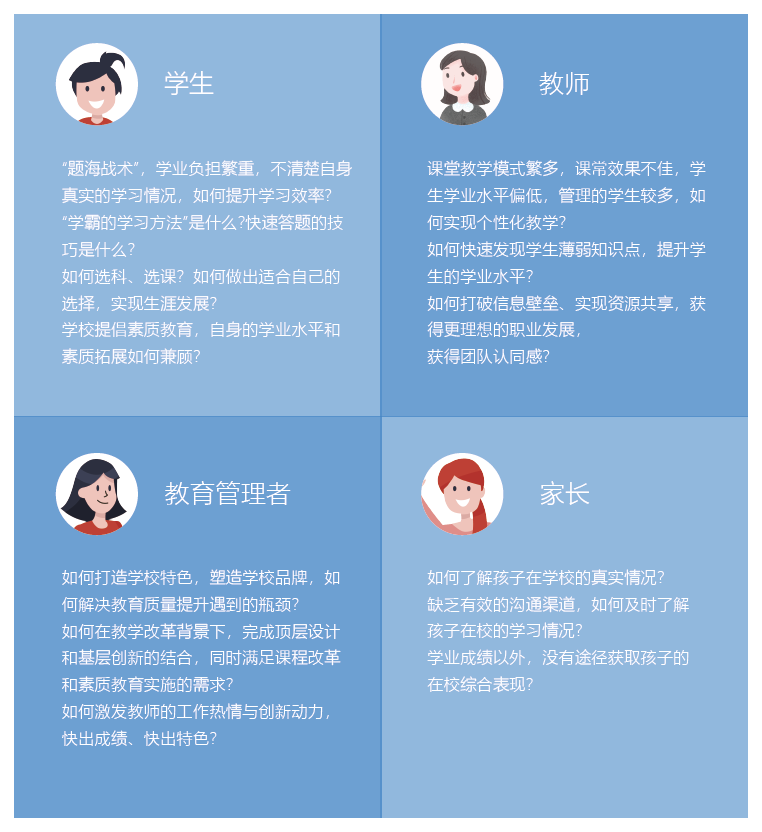 学生

“题海战术”，学业负担繁重，不清楚自身真实的学习情况，如何提升学习效率?
“学霸的学习方法”是什么?快速答题的技巧是什么?
如何选科、选课？如何做出适合自己的选择，实现生涯发展?
学校提倡素质教育，自身的学业水平和素质拓展如何兼顾?

教师

课堂教学模式繁多，课常效果不佳，学生学业水平偏低，管理的学生较多，如何实现个性化教学?
如何快速发现学生薄弱知识点，提升学生的学业水平?
如何打破信息壁垒、实现资源共享，获得更理想的职业发展，
获得团队认同感?

教育管理者

如何打造学校特色，塑造学校品牌，如何解决教育质量提升遇到的瓶颈?
如何在教学改革背景下，完成顶层设计和基层创新的结合，同时满足课程改革和素质教育实施的需求?
如何激发教师的工作热情与创新动力，快出成绩、快出特色?

家长

如何了解孩子在学校的真实情况?
缺乏有效的沟通渠道，如何及时了解孩子在校的学习情况?
学业成绩以外，没有途径获取孩子的在校综合表现?